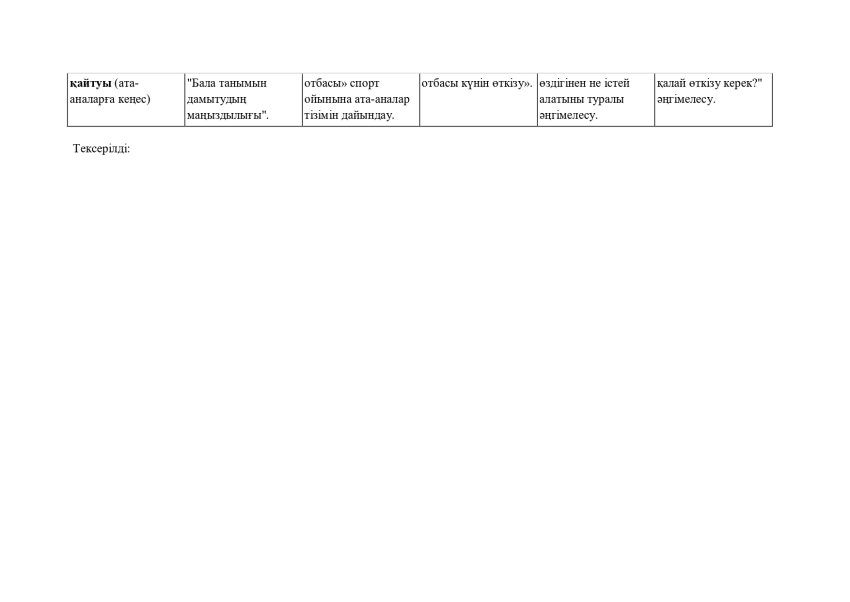 | қайтуы (ата-аналарға кеңес) | "Бала танымын дамытудың маңыздылығы". | отбасы» спорт ойынына ата-аналар тізімін дайындау. | отбасы күнін өткізу». | өздігінен не істей алатыны туралы әңгімелесу. | қалай өткізу керек?" әңгімелесу. |
|---|---|---|---|---|---|

Тексерілді: